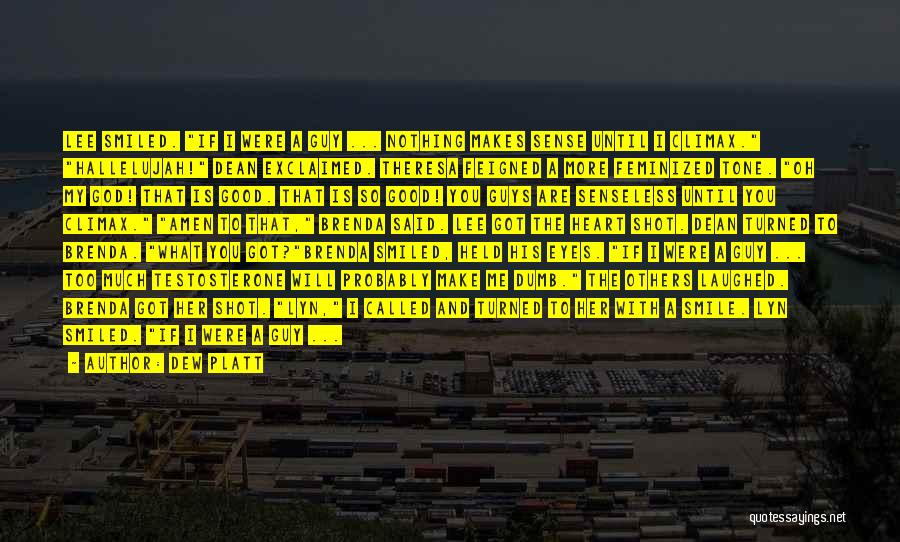 LEE SMILED. "IF I WERE A GUY ... NOTHING MAKES SENSE UNTIL I CLIMAX." "HALLELUJAH!" DEAN EXCLAIMED. THERESA FEIGNED A MORE FEMINIZED TONE. "OH MY GOD! THAT IS GOOD. THAT IS SO GOOD! YOU GUYS ARE SENSELESS UNTIL YOU CLIMAX." "AMEN TO THAT," BRENDA SAID. LEE GOT THE HEART SHOT. DEAN TURNED TO BRENDA. "WHAT YOU GOT?"BRENDA SMILED, HELD HIS EYES. "IF I WERE A GUY ... TOO MUCH TESTOSTERONE WILL PROBABLY MAKE ME DUMB." THE OTHERS LAUGHED. BRENDA GOT HER SHOT. "LYN," I CALLED AND TURNED TO HER WITH A SMILE. LYN SMILED. "IF I WERE A GUY ...

- AUTHOR: DEW PLATT

quotessayings.net